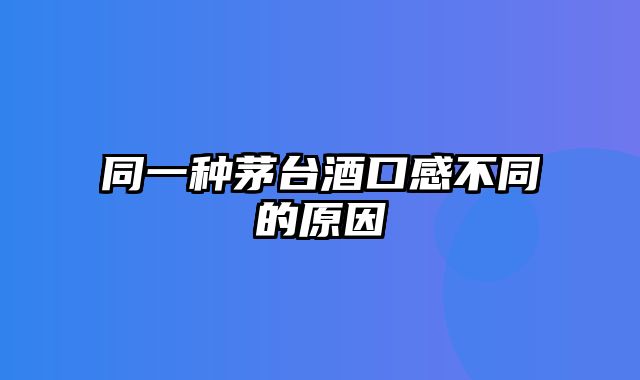 同一种茅台酒口感不同的原因